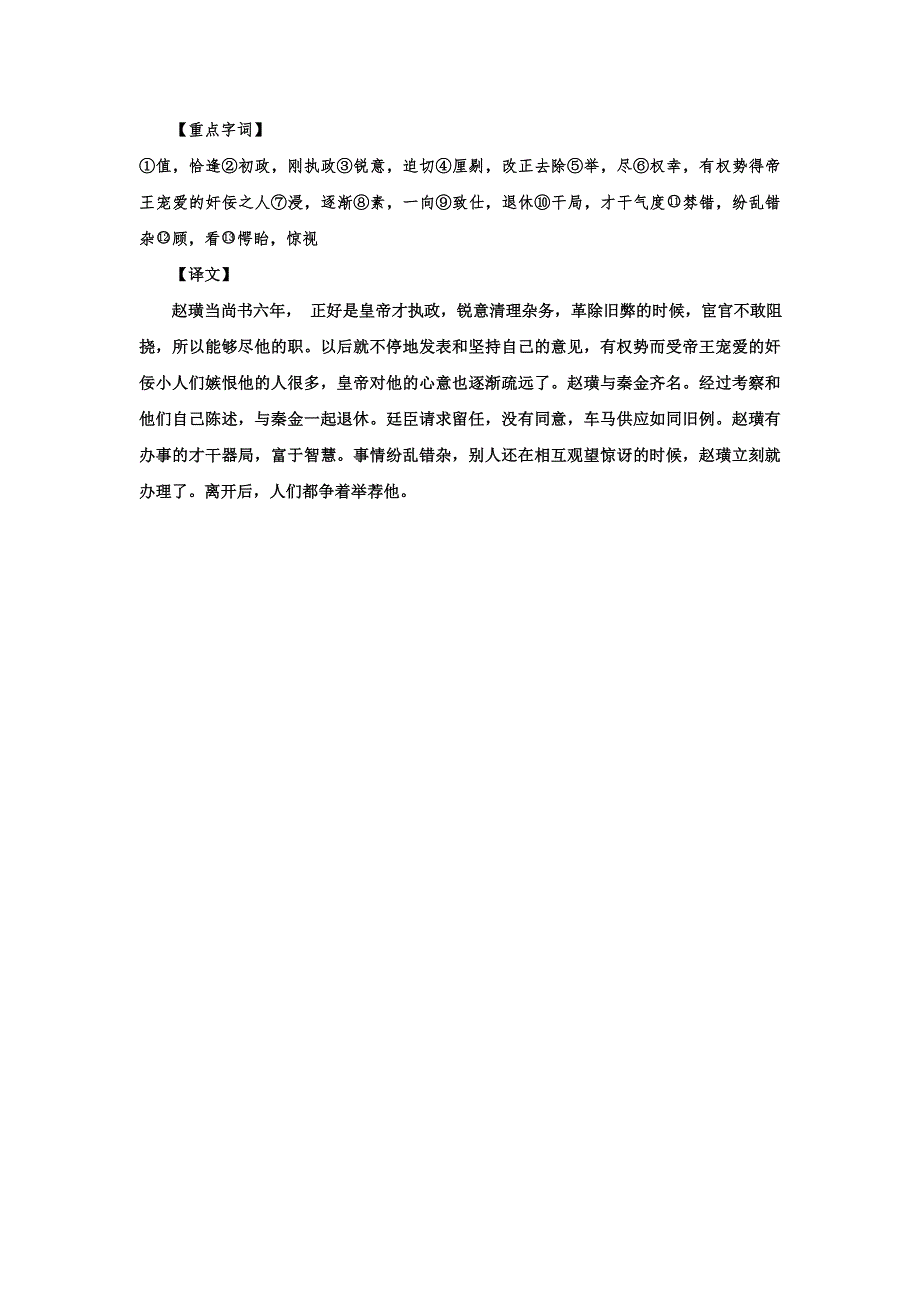 【重点字词】

①值，恰逢②初政，刚执政③锐意，迫切④厘剔，改正去除⑤举，尽⑥权幸，有权势得帝王宠爱的奸佞之人⑦浸，逐渐⑧素，一向⑨致仕，退休⑩干局，才干气度⑪棼错，纷乱错杂⑫顾，看⑬愕眙，惊视

【译文】

赵璜当尚书六年， 正好是皇帝才执政，锐意清理杂务，革除旧弊的时候，宦官不敢阻挠，所以能够尽他的职。以后就不停地发表和坚持自己的意见，有权势而受帝王宠爱的奸佞小人们嫉恨他的人很多，皇帝对他的心意也逐渐疏远了。赵璜与秦金齐名。经过考察和他们自己陈述，与秦金一起退休。廷臣请求留任，没有同意，车马供应如同旧例。赵璜有办事的才干器局，富于智慧。事情纷乱错杂，别人还在相互观望惊讶的时候，赵璜立刻就办理了。离开后，人们都争着举荐他。